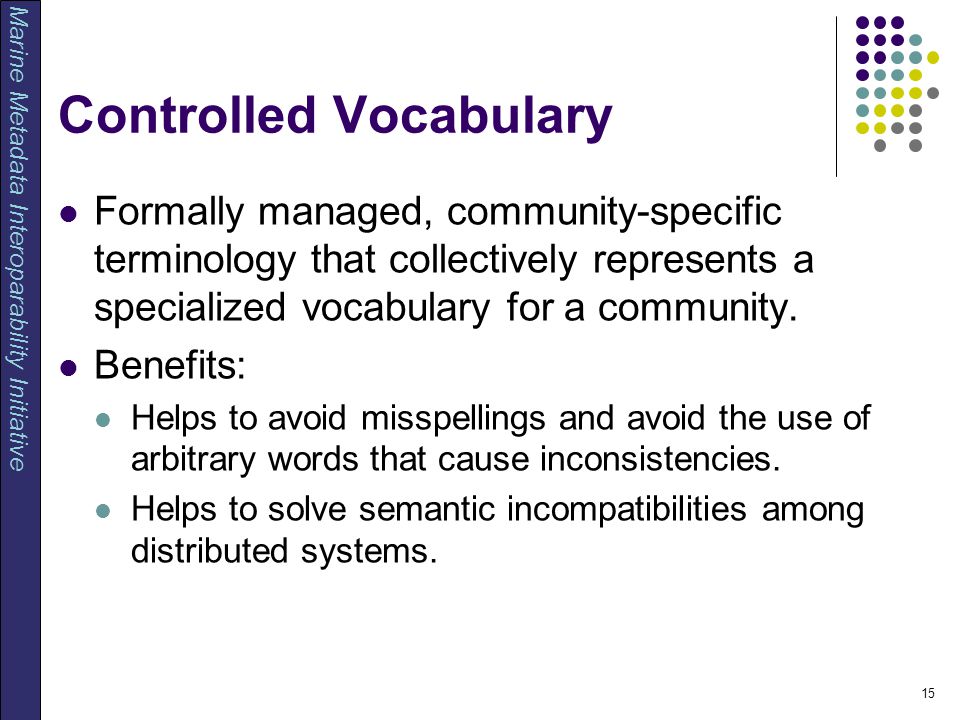 Marine Metadata Interoparability Initiative

Controlled Vocabulary

- Formally managed, community-specific terminology that collectively represents a specialized vocabulary for a community.
- Benefits:
  - Helps to avoid misspellings and avoid the use of arbitrary words that cause inconsistencies.
  - Helps to solve semantic incompatibilities among distributed systems.

15